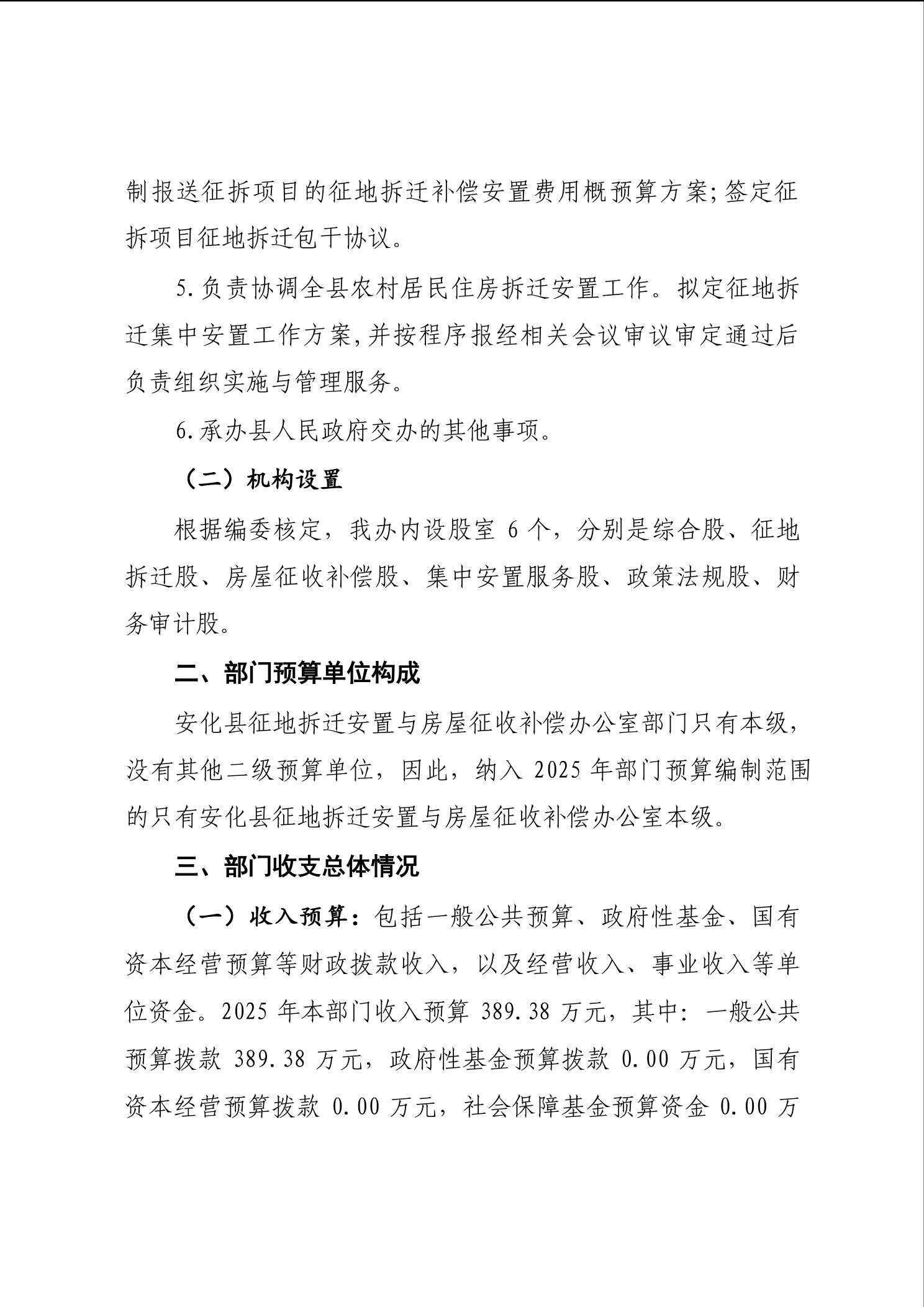 制报送征拆项目的征地拆迁补偿安置费用概预算方案;签定征拆项目征地拆迁包干协议。

5.负责协调全县农村居民住房拆迁安置工作。拟定征地拆迁集中安置工作方案,并按程序报经相关会议审议审定通过后负责组织实施与管理服务。

6.承办县人民政府交办的其他事项。

（二）机构设置

根据编委核定，我办内设股室 6 个，分别是综合股、征地拆迁股、房屋征收补偿股、集中安置服务股、政策法规股、财务审计股。

二、部门预算单位构成

安化县征地拆迁安置与房屋征收补偿办公室部门只有本级，没有其他二级预算单位，因此，纳入 2025 年部门预算编制范围的只有安化县征地拆迁安置与房屋征收补偿办公室本级。

三、部门收支总体情况

（一）收入预算：包括一般公共预算、政府性基金、国有资本经营预算等财政拨款收入，以及经营收入、事业收入等单位资金。2025 年本部门收入预算 389.38 万元，其中：一般公共预算拨款 389.38 万元，政府性基金预算拨款 0.00 万元，国有资本经营预算拨款 0.00 万元，社会保障基金预算资金 0.00 万